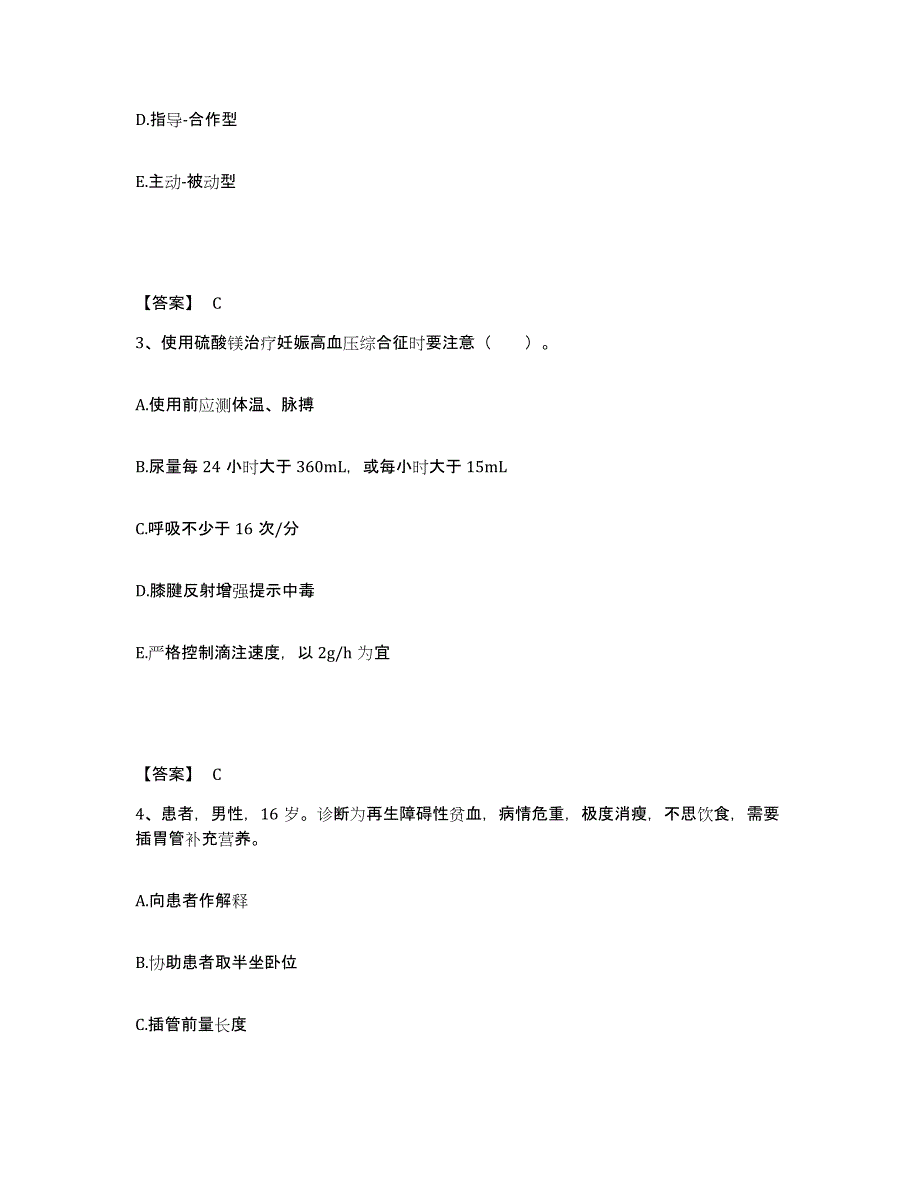 D.指导-合作型

E.主动-被动型

【答案】 C

3、使用硫酸镁治疗妊娠高血压综合征时要注意（　　）。

A.使用前应测体温、脉搏

B.尿量每 24 小时大于 360mL，或每小时大于 15mL

C.呼吸不少于 16 次/分

D.膝腱反射增强提示中毒

E.严格控制滴注速度，以 2g/h 为宜

【答案】 C

4、患者，男性，16 岁。诊断为再生障碍性贫血，病情危重，极度消瘦，不思饮食，需要插胃管补充营养。

A.向患者作解释

B.协助患者取半坐卧位

C.插管前量长度